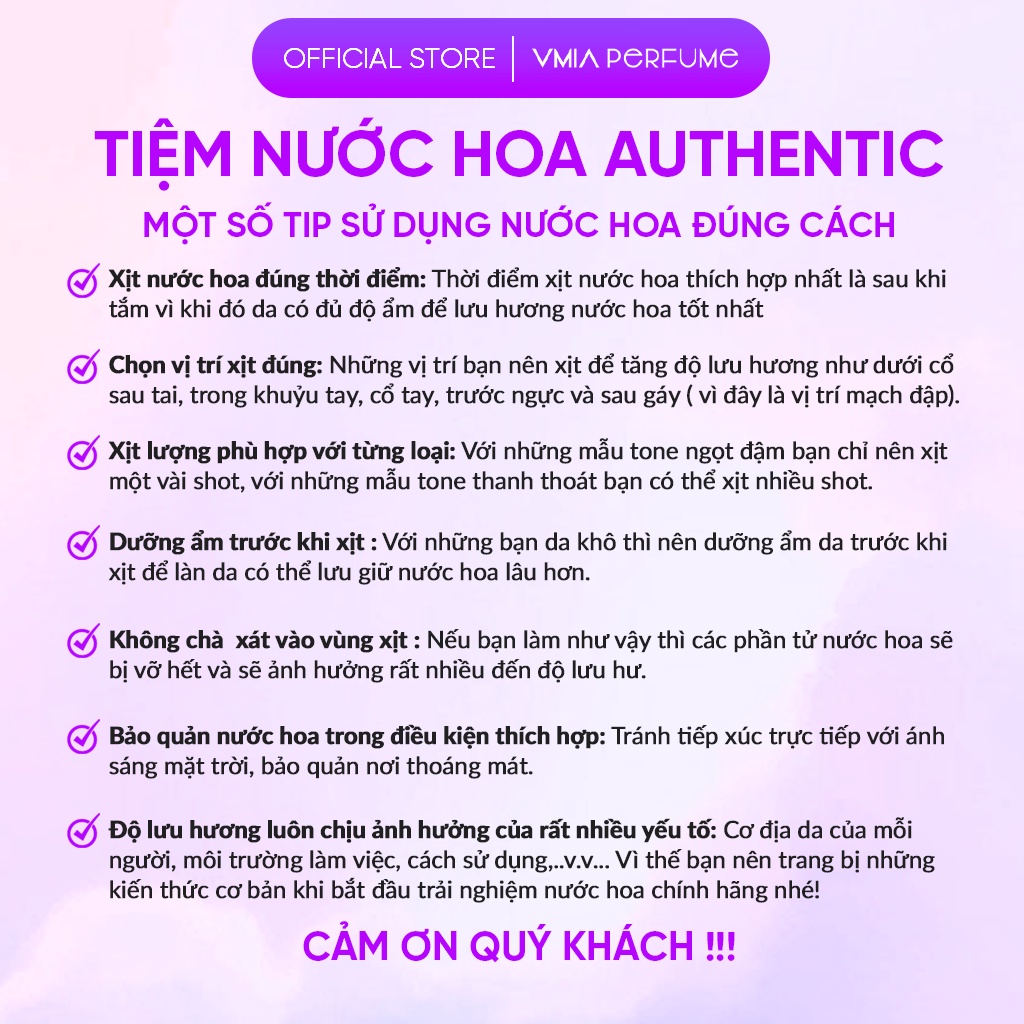 OFFICIAL STORE | VMIA PERFUME

TIỆM NƯỚC HOA AUTHENTIC

MỘT SỐ TIP SỬ DỤNG NƯỚC HOA ĐÚNG CÁCH

Xịt nước hoa đúng thời điểm: Thời điểm xịt nước hoa thích hợp nhất là sau khi tắm vì khi đó da có đủ độ ẩm để lưu hương nước hoa tốt nhất

Chọn vị trí xịt đúng: Những vị trí bạn nên xịt để tăng độ lưu hương như dưới cổ sau tai, trong khuỷu tay, cổ tay, trước ngực và sau gáy ( vì đây là vị trí mạch đập).

Xịt lượng phù hợp với từng loại: Với những mẫu tone ngọt đậm bạn chỉ nên xịt một vài shot, với những mẫu tone thanh thoát bạn có thể xịt nhiều shot.

Dưỡng ẩm trước khi xịt : Với những bạn da khô thì nên dưỡng ẩm da trước khi xịt để làn da có thể lưu giữ nước hoa lâu hơn.

Không chà xát vào vùng xịt : Nếu bạn làm như vậy thì các phần tử nước hoa sẽ bị vỡ hết và sẽ ảnh hưởng rất nhiều đến độ lưu hư.

Bảo quản nước hoa trong điều kiện thích hợp: Tránh tiếp xúc trực tiếp với ánh sáng mặt trời, bảo quản nơi thoáng mát.

Độ lưu hương luôn chịu ảnh hưởng của rất nhiều yếu tố: Cơ địa da của mỗi người, môi trường làm việc, cách sử dụng,..v.v... Vì thế bạn nên trang bị những kiến thức cơ bản khi bắt đầu trải nghiệm nước hoa chính hãng nhé!

CẢM ƠN QUÝ KHÁCH !!!